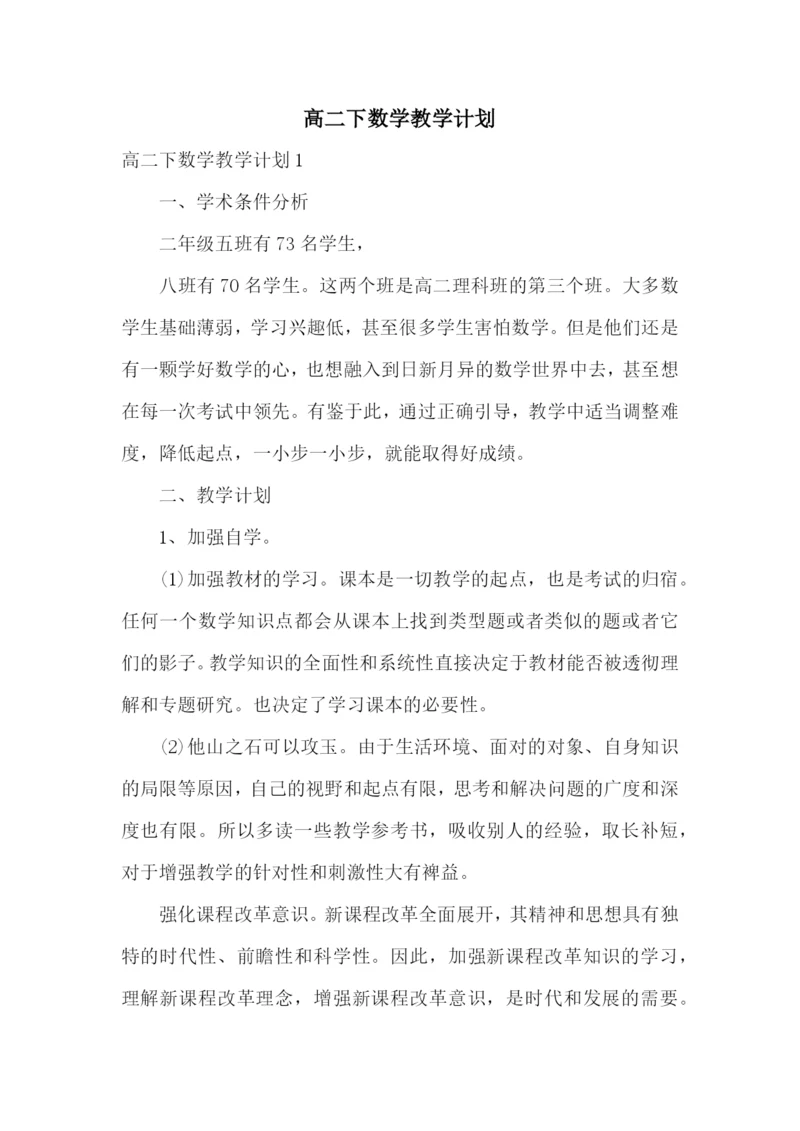 高二下数学教学计划

高二下数学教学计划1

一、学术条件分析

二年级五班有73名学生，

八班有70名学生。这两个班是高二理科班的第三个班。大多数学生基础薄弱，学习兴趣低，甚至很多学生害怕数学。但是他们还是有一颗学好数学的心，也想融入到日新月异的数学世界中去，甚至想在每一次考试中领先。有鉴于此，通过正确引导，教学中适当调整难度，降低起点，一小步一小步，就能取得好成绩。

二、教学计划

1、加强自学。

⑴加强教材的学习。课本是一切教学的起点，也是考试的归宿。任何一个数学知识点都会从课本上找到类型题或者类似的题或者它们的影子。教学知识的全面性和系统性直接决定于教材能否被透彻理解和专题研究。也决定了学习课本的必要性。

⑵他山之石可以攻玉。由于生活环境、面对的对象、自身知识的局限等原因，自己的视野和起点有限，思考和解决问题的广度和深度也有限。所以多读一些教学参考书，吸收别人的经验，取长补短，对于增强教学的针对性和刺激性大有裨益。

强化课程改革意识。新课程改革全面展开，其精神和思想具有独特的时代性、前瞻性和科学性。因此，加强新课程改革知识的学习，理解新课程改革理念，增强新课程改革意识，是时代和发展的需要。